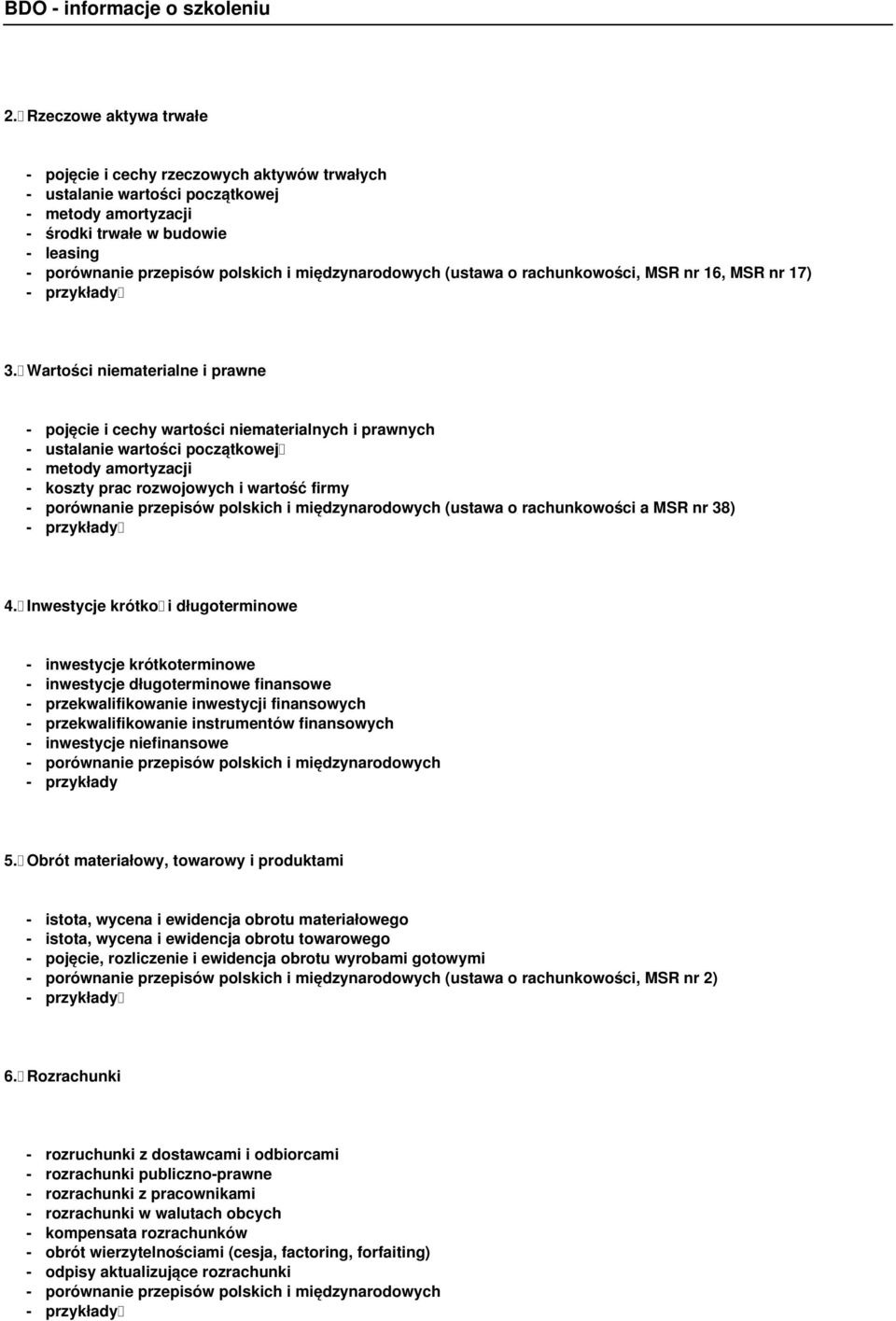 BDO - informacje o szkoleniu

2. Rzeczowe aktywa trwałe

- pojęcie i cechy rzeczowych aktywów trwałych
- ustalanie wartości początkowej
- metody amortyzacji
- środki trwałe w budowie
- leasing
- porównanie przepisów polskich i międzynarodowych (ustawa o rachunkowości, MSR nr 16, MSR nr 17)
- przykłady

3. Wartości niematerialne i prawne

- pojęcie i cechy wartości niematerialnych i prawnych
- ustalanie wartości początkowej
- metody amortyzacji
- koszty prac rozwojowych i wartość firmy
- porównanie przepisów polskich i międzynarodowych (ustawa o rachunkowości a MSR nr 38)
- przykłady

4. Inwestycje krótko i długoterminowe

- inwestycje krótkoterminowe
- inwestycje długoterminowe finansowe
- przekwalifikowanie inwestycji finansowych
- przekwalifikowanie instrumentów finansowych
- inwestycje niefinansowe
- porównanie przepisów polskich i międzynarodowych
- przykłady

5. Obrót materiałowy, towarowy i produktami

- istota, wycena i ewidencja obrotu materiałowego
- istota, wycena i ewidencja obrotu towarowego
- pojęcie, rozliczenie i ewidencja obrotu wyrobami gotowymi
- porównanie przepisów polskich i międzynarodowych (ustawa o rachunkowości, MSR nr 2)
- przykłady

6. Rozrachunki

- rozruchunki z dostawcami i odbiorcami
- rozrachunki publiczno-prawne
- rozrachunki z pracownikami
- rozrachunki w walutach obcych
- kompensata rozrachunków
- obrót wierzytelnościami (cesja, factoring, forfaiting)
- odpisy aktualizujące rozrachunki
- porównanie przepisów polskich i międzynarodowych
- przykłady